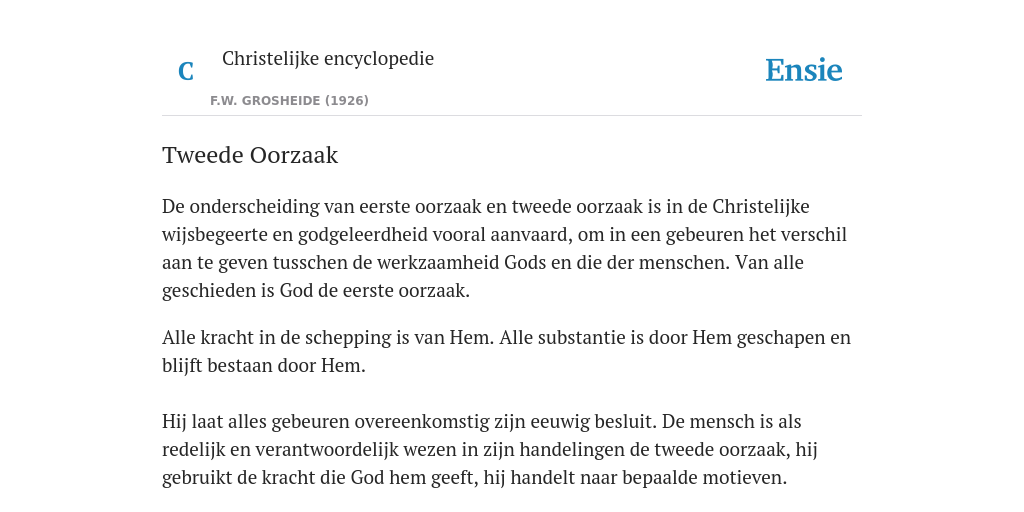 C

Christelijke encyclopedie

F.W. GROSHEIDE (1926)

Ensie

Tweede Oorzaak

De onderscheiding van eerste oorzaak en tweede oorzaak is in de Christelijke wijsbegeerte en godgeleerdheid vooral aanvaard, om in een gebeuren het verschil aan te geven tusschen de werkzaamheid Gods en die der menschen. Van alle geschieden is God de eerste oorzaak.

Alle kracht in de schepping is van Hem. Alle substantie is door Hem geschapen en blijft bestaan door Hem.

Hij laat alles gebeuren overeenkomstig zijn eeuwig besluit. De mensch is als redelijk en verantwoordelijk wezen in zijn handelingen de tweede oorzaak, hij gebruikt de kracht die God hem geeft, hij handelt naar bepaalde motieven.